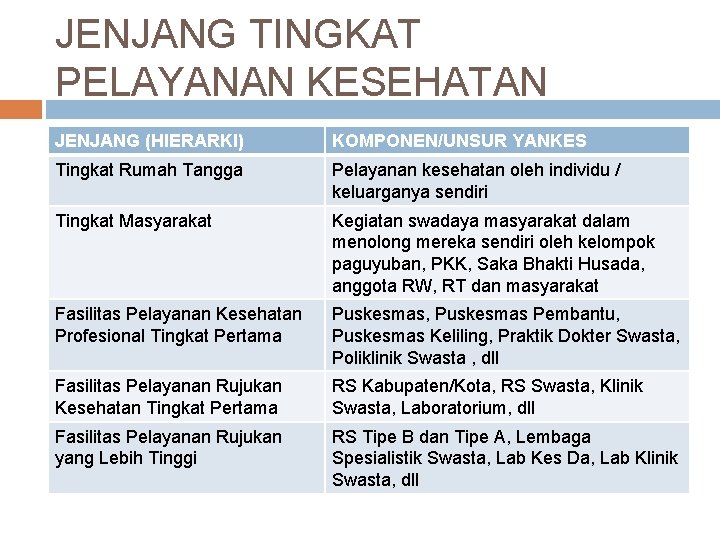 JENJANG TINGKAT PELAYANAN KESEHATAN

| JENJANG (HIERARKI) | KOMPONEN/UNSUR YANKES |
|---|---|
| Tingkat Rumah Tangga | Pelayanan kesehatan oleh individu / keluarganya sendiri |
| Tingkat Masyarakat | Kegiatan swadaya masyarakat dalam menolong mereka sendiri oleh kelompok paguyuban, PKK, Saka Bhakti Husada, anggota RW, RT dan masyarakat |
| Fasilitas Pelayanan Kesehatan Profesional Tingkat Pertama | Puskesmas, Puskesmas Pembantu, Puskesmas Keliling, Praktik Dokter Swasta, Poliklinik Swasta , dll |
| Fasilitas Pelayanan Rujukan Kesehatan Tingkat Pertama | RS Kabupaten/Kota, RS Swasta, Klinik Swasta, Laboratorium, dll |
| Fasilitas Pelayanan Rujukan yang Lebih Tinggi | RS Tipe B dan Tipe A, Lembaga Spesialistik Swasta, Lab Kes Da, Lab Klinik Swasta, dll |